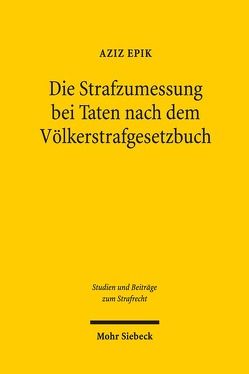 AZIZ EPIK

Die Strafzumessung bei Taten nach dem Völkerstrafgesetzbuch

Studien und Beiträge zum Strafrecht

Mohr Siebeck